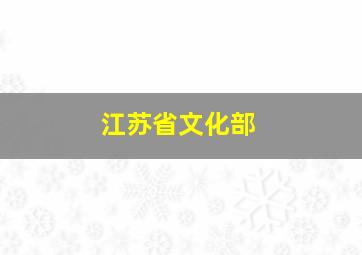 江苏省文化部